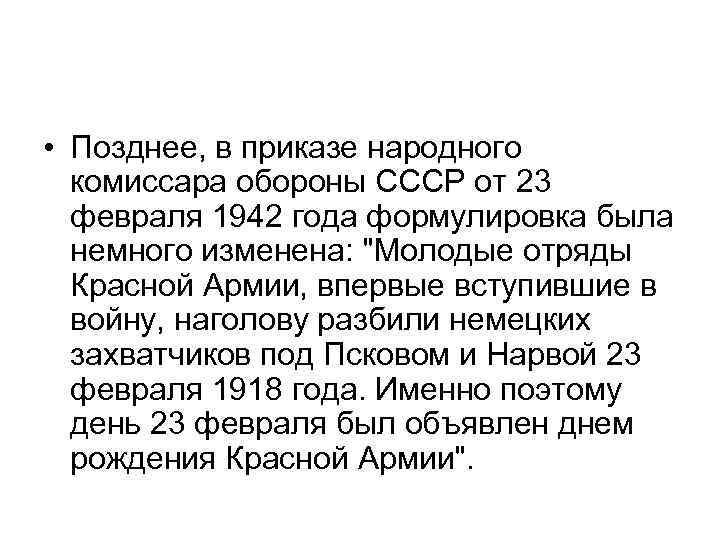 • Позднее, в приказе народного комиссара обороны СССР от 23 февраля 1942 года формулировка была немного изменена: "Молодые отряды Красной Армии, впервые вступившие в войну, наголову разбили немецких захватчиков под Псковом и Нарвой 23 февраля 1918 года. Именно поэтому день 23 февраля был объявлен днем рождения Красной Армии".